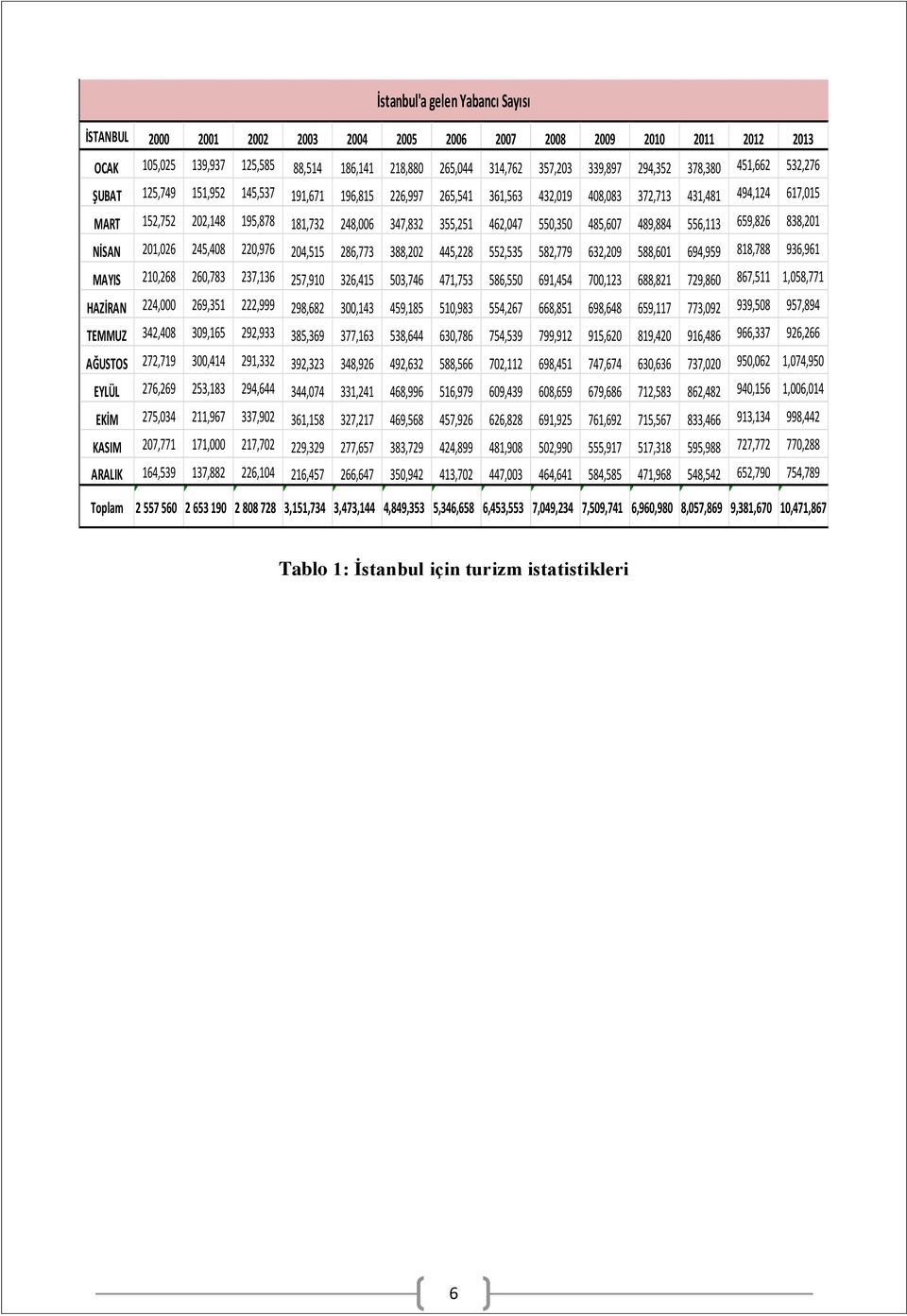 İstanbul'a gelen Yabancı Sayısı

| İSTANBUL | 2000 | 2001 | 2002 | 2003 | 2004 | 2005 | 2006 | 2007 | 2008 | 2009 | 2010 | 2011 | 2012 | 2013 |
|---|---|---|---|---|---|---|---|---|---|---|---|---|---|---|
| OCAK | 105,025 | 139,937 | 125,585 | 88,514 | 186,141 | 218,880 | 265,044 | 314,762 | 357,203 | 339,897 | 294,352 | 378,380 | 451,662 | 532,276 |
| ŞUBAT | 125,749 | 151,952 | 145,537 | 191,671 | 196,815 | 226,997 | 265,541 | 361,563 | 432,019 | 408,083 | 372,713 | 431,481 | 494,124 | 617,015 |
| MART | 152,752 | 202,148 | 195,878 | 181,732 | 248,006 | 347,832 | 355,251 | 462,047 | 550,350 | 485,607 | 489,884 | 556,113 | 659,826 | 838,201 |
| NİSAN | 201,026 | 245,408 | 220,976 | 204,515 | 286,773 | 388,202 | 445,228 | 552,535 | 582,779 | 632,209 | 588,601 | 694,959 | 818,788 | 936,961 |
| MAYIS | 210,268 | 260,783 | 237,136 | 257,910 | 326,415 | 503,746 | 471,753 | 586,550 | 691,454 | 700,123 | 688,821 | 729,860 | 867,511 | 1,058,771 |
| HAZİRAN | 224,000 | 269,351 | 222,999 | 298,682 | 300,143 | 459,185 | 510,983 | 554,267 | 668,851 | 698,648 | 659,117 | 773,092 | 939,508 | 957,894 |
| TEMMUZ | 342,408 | 309,165 | 292,933 | 385,369 | 377,163 | 538,644 | 630,786 | 754,539 | 799,912 | 915,620 | 819,420 | 916,486 | 966,337 | 926,266 |
| AĞUSTOS | 272,719 | 300,414 | 291,332 | 392,323 | 348,926 | 492,632 | 588,566 | 702,112 | 698,451 | 747,674 | 630,636 | 737,020 | 950,062 | 1,074,950 |
| EYLÜL | 276,269 | 253,183 | 294,644 | 344,074 | 331,241 | 468,996 | 516,979 | 609,439 | 608,659 | 679,686 | 712,583 | 862,482 | 940,156 | 1,006,014 |
| EKİM | 275,034 | 211,967 | 337,902 | 361,158 | 327,217 | 469,568 | 457,926 | 626,828 | 691,925 | 761,692 | 715,567 | 833,466 | 913,134 | 998,442 |
| KASIM | 207,771 | 171,000 | 217,702 | 229,329 | 277,657 | 383,729 | 424,899 | 481,908 | 502,990 | 555,917 | 517,318 | 595,988 | 727,772 | 770,288 |
| ARALIK | 164,539 | 137,882 | 226,104 | 216,457 | 266,647 | 350,942 | 413,702 | 447,003 | 464,641 | 584,585 | 471,968 | 548,542 | 652,790 | 754,789 |
| Toplam | 2 557 560 | 2 653 190 | 2 808 728 | 3,151,734 | 3,473,144 | 4,849,353 | 5,346,658 | 6,453,553 | 7,049,234 | 7,509,741 | 6,960,980 | 8,057,869 | 9,381,670 | 10,471,867 |

Tablo 1: İstanbul için turizm istatistikleri

6